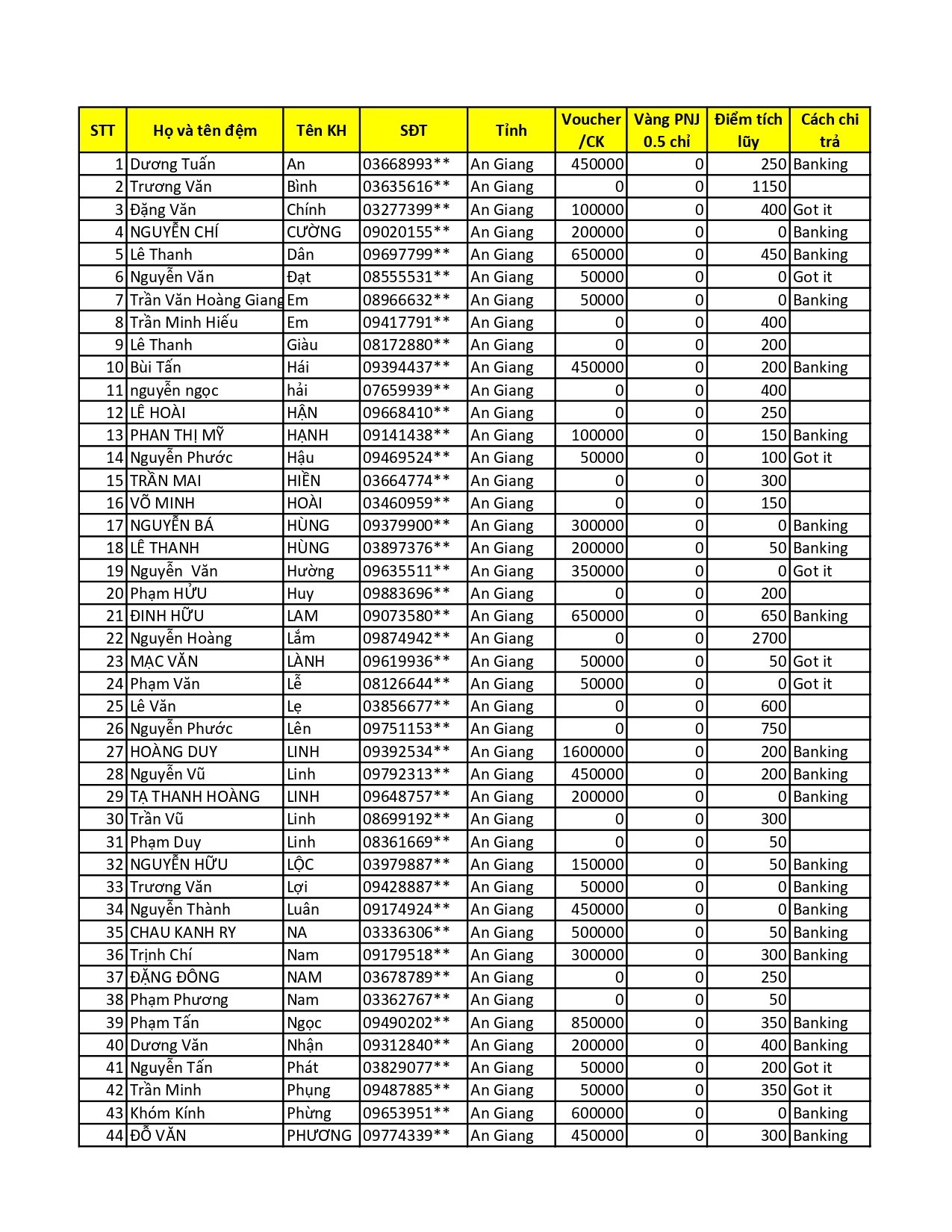 | STT | Họ và tên đệm | Tên KH | SĐT | Tỉnh | Voucher /CK | Vàng PNJ 0.5 chỉ | Điểm tích lũy | Cách chi trả |
|---|---|---|---|---|---|---|---|---|
| 1 | Dương Tuấn | An | 03668993** | An Giang | 450000 | 0 | 250 | Banking |
| 2 | Trương Văn | Bình | 03635616** | An Giang | 0 | 0 | 1150 | |
| 3 | Đặng Văn | Chính | 03277399** | An Giang | 100000 | 0 | 400 | Got it |
| 4 | NGUYỄN CHÍ | CƯỜNG | 09020155** | An Giang | 200000 | 0 | 0 | Banking |
| 5 | Lê Thanh | Dân | 09697799** | An Giang | 650000 | 0 | 450 | Banking |
| 6 | Nguyễn Văn | Đạt | 08555531** | An Giang | 50000 | 0 | 0 | Got it |
| 7 | Trần Văn Hoàng Giang | Em | 08966632** | An Giang | 50000 | 0 | 0 | Banking |
| 8 | Trần Minh Hiếu | Em | 09417791** | An Giang | 0 | 0 | 400 | |
| 9 | Lê Thanh | Giàu | 08172880** | An Giang | 0 | 0 | 200 | |
| 10 | Bùi Tấn | Hái | 09394437** | An Giang | 450000 | 0 | 200 | Banking |
| 11 | nguyễn ngọc | hải | 07659939** | An Giang | 0 | 0 | 400 | |
| 12 | LÊ HOÀI | HẬN | 09668410** | An Giang | 0 | 0 | 250 | |
| 13 | PHAN THỊ MỸ | HẠNH | 09141438** | An Giang | 100000 | 0 | 150 | Banking |
| 14 | Nguyễn Phước | Hậu | 09469524** | An Giang | 50000 | 0 | 100 | Got it |
| 15 | TRẦN MAI | HIỀN | 03664774** | An Giang | 0 | 0 | 300 | |
| 16 | VÕ MINH | HOÀI | 03460959** | An Giang | 0 | 0 | 150 | |
| 17 | NGUYỄN BÁ | HÙNG | 09379900** | An Giang | 300000 | 0 | 0 | Banking |
| 18 | LÊ THANH | HÙNG | 03897376** | An Giang | 200000 | 0 | 50 | Banking |
| 19 | Nguyễn  Văn | Hường | 09635511** | An Giang | 350000 | 0 | 0 | Got it |
| 20 | Phạm HỬU | Huy | 09883696** | An Giang | 0 | 0 | 200 | |
| 21 | ĐINH HỮU | LAM | 09073580** | An Giang | 650000 | 0 | 650 | Banking |
| 22 | Nguyễn Hoàng | Lắm | 09874942** | An Giang | 0 | 0 | 2700 | |
| 23 | MẠC VĂN | LÀNH | 09619936** | An Giang | 50000 | 0 | 50 | Got it |
| 24 | Phạm Văn | Lễ | 08126644** | An Giang | 50000 | 0 | 0 | Got it |
| 25 | Lê Văn | Lẹ | 03856677** | An Giang | 0 | 0 | 600 | |
| 26 | Nguyễn Phước | Lên | 09751153** | An Giang | 0 | 0 | 750 | |
| 27 | HOÀNG DUY | LINH | 09392534** | An Giang | 1600000 | 0 | 200 | Banking |
| 28 | Nguyễn Vũ | Linh | 09792313** | An Giang | 450000 | 0 | 200 | Banking |
| 29 | TẠ THANH HOÀNG | LINH | 09648757** | An Giang | 200000 | 0 | 0 | Banking |
| 30 | Trần Vũ | Linh | 08699192** | An Giang | 0 | 0 | 300 | |
| 31 | Phạm Duy | Linh | 08361669** | An Giang | 0 | 0 | 50 | |
| 32 | NGUYỄN HỮU | LỘC | 03979887** | An Giang | 150000 | 0 | 50 | Banking |
| 33 | Trương Văn | Lợi | 09428887** | An Giang | 50000 | 0 | 0 | Banking |
| 34 | Nguyễn Thành | Luân | 09174924** | An Giang | 450000 | 0 | 0 | Banking |
| 35 | CHAU KANH RY | NA | 03336306** | An Giang | 500000 | 0 | 50 | Banking |
| 36 | Trịnh Chí | Nam | 09179518** | An Giang | 300000 | 0 | 300 | Banking |
| 37 | ĐẶNG ĐÔNG | NAM | 03678789** | An Giang | 0 | 0 | 250 | |
| 38 | Phạm Phương | Nam | 03362767** | An Giang | 0 | 0 | 50 | |
| 39 | Phạm Tấn | Ngọc | 09490202** | An Giang | 850000 | 0 | 350 | Banking |
| 40 | Dương Văn | Nhận | 09312840** | An Giang | 200000 | 0 | 400 | Banking |
| 41 | Nguyễn Tấn | Phát | 03829077** | An Giang | 50000 | 0 | 200 | Got it |
| 42 | Trần Minh | Phụng | 09487885** | An Giang | 50000 | 0 | 350 | Got it |
| 43 | Khóm Kính | Phừng | 09653951** | An Giang | 600000 | 0 | 0 | Banking |
| 44 | ĐỖ VĂN | PHƯƠNG | 09774339** | An Giang | 450000 | 0 | 300 | Banking |